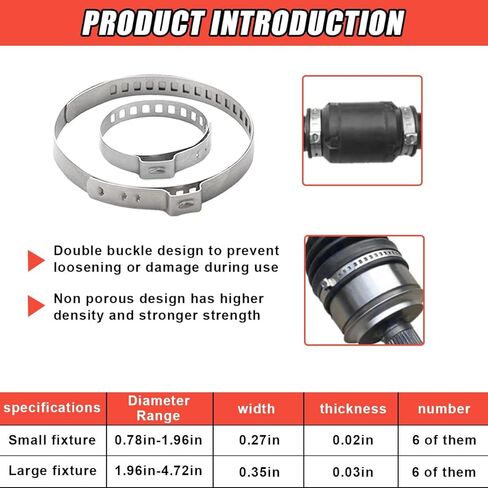 PRODUCT INTRODUCTION

Double buckle design to prevent loosening or damage during use

Non porous design has higher density and stronger strength

| specifications | Diameter Range | width | thickness | number |
|---|---|---|---|---|
| Small fixture | 0.78in-1.96in | 0.27in | 0.02in | 6 of them |
| Large fixture | 1.96in-4.72in | 0.35in | 0.03in | 6 of them |